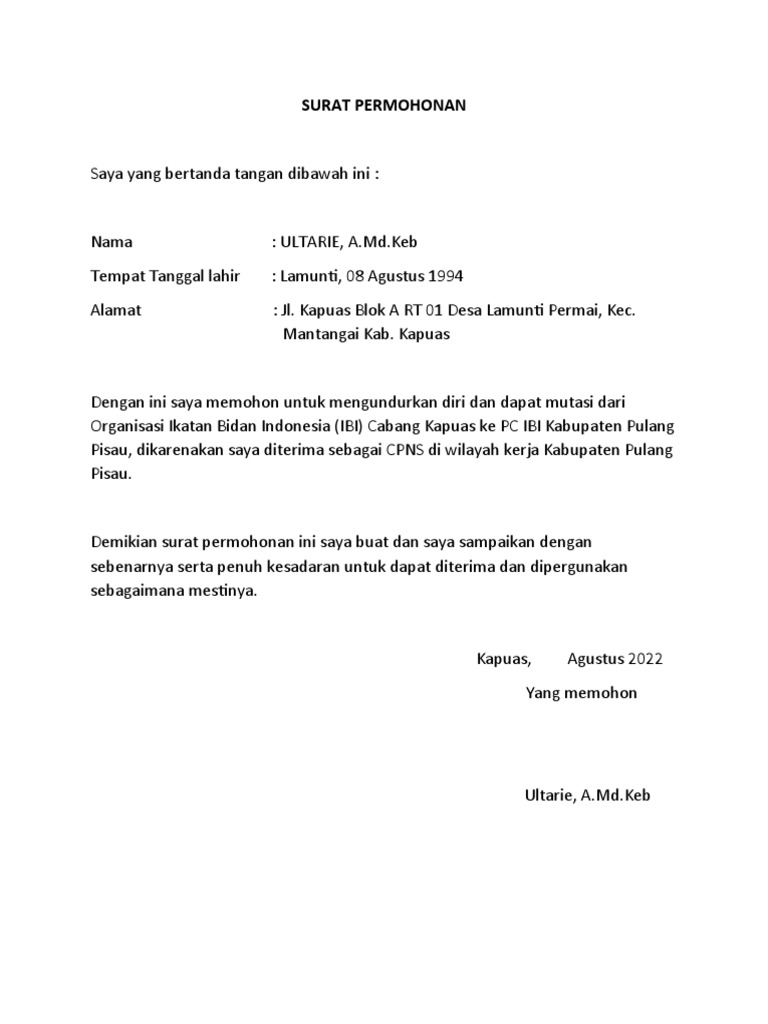 SURAT PERMOHONAN

Saya yang bertanda tangan dibawah ini :

Nama : ULTARIE, A.Md.Keb

Tempat Tanggal lahir : Lamunti, 08 Agustus 1994

Alamat : Jl. Kapuas Blok A RT 01 Desa Lamunti Permai, Kec. Mantangai Kab. Kapuas

Dengan ini saya memohon untuk mengundurkan diri dan dapat mutasi dari Organisasi Ikatan Bidan Indonesia (IBI) Cabang Kapuas ke PC IBI Kabupaten Pulang Pisau, dikarenakan saya diterima sebagai CPNS di wilayah kerja Kabupaten Pulang Pisau.

Demikian surat permohonan ini saya buat dan saya sampaikan dengan sebenarnya serta penuh kesadaran untuk dapat diterima dan dipergunakan sebagaimana mestinya.

Kapuas, Agustus 2022

Yang memohon

Ultarie, A.Md.Keb